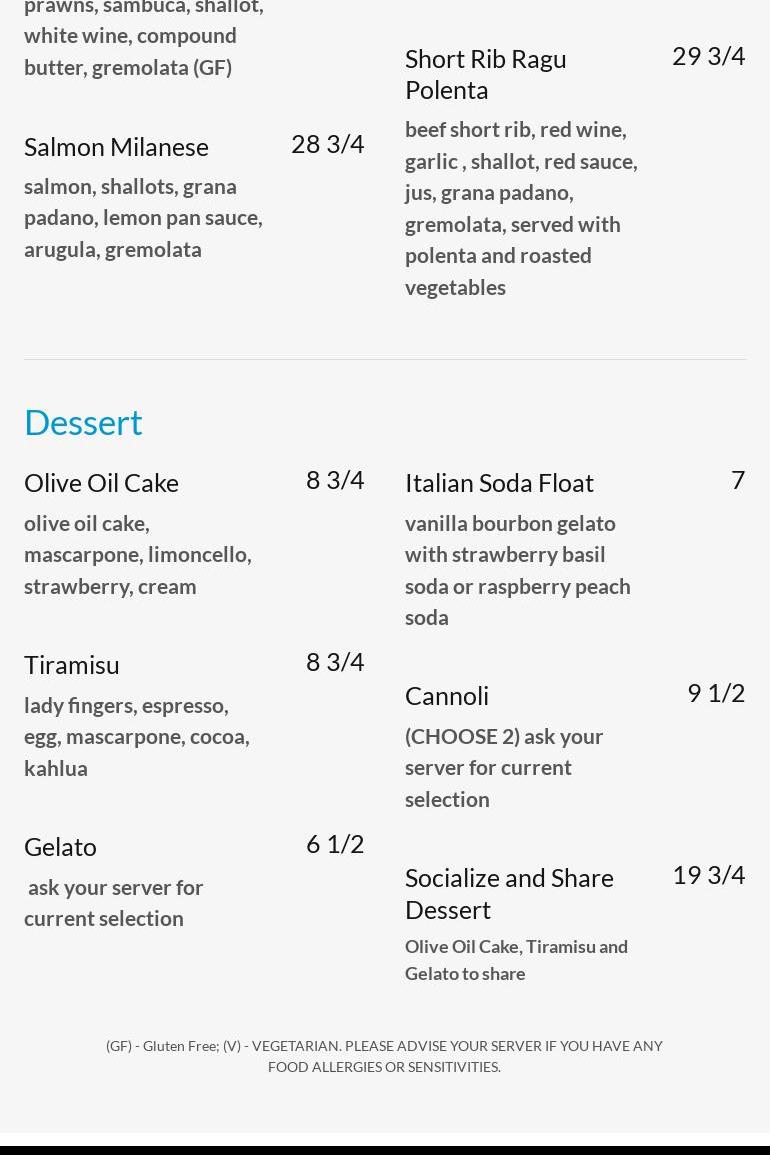 prawns, sambuca, shallot, white wine, compound butter, gremolata (GF)

Salmon Milanese
28 3/4
salmon, shallots, grana padano, lemon pan sauce, arugula, gremolata

Short Rib Ragu Polenta
29 3/4
beef short rib, red wine, garlic , shallot, red sauce, jus, grana padano, gremolata, served with polenta and roasted vegetables

Dessert

Olive Oil Cake
8 3/4
olive oil cake, mascarpone, limoncello, strawberry, cream

Tiramisu
8 3/4
lady fingers, espresso, egg, mascarpone, cocoa, kahlua

Gelato
6 1/2
ask your server for current selection

Italian Soda Float
7
vanilla bourbon gelato with strawberry basil soda or raspberry peach soda

Cannoli
9 1/2
(CHOOSE 2) ask your server for current selection

Socialize and Share Dessert
19 3/4
Olive Oil Cake, Tiramisu and Gelato to share

(GF) - Gluten Free; (V) - VEGETARIAN. PLEASE ADVISE YOUR SERVER IF YOU HAVE ANY FOOD ALLERGIES OR SENSITIVITIES.